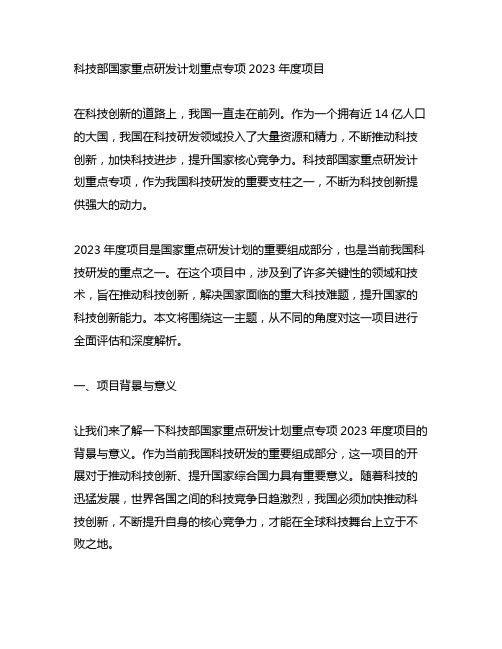 科技部国家重点研发计划重点专项 2023 年度项目

在科技创新的道路上，我国一直走在前列。作为一个拥有近 14 亿人口的大国，我国在科技研发领域投入了大量资源和精力，不断推动科技创新，加快科技进步，提升国家核心竞争力。科技部国家重点研发计划重点专项，作为我国科技研发的重要支柱之一，不断为科技创新提供强大的动力。

2023 年度项目是国家重点研发计划的重要组成部分，也是当前我国科技研发的重点之一。在这个项目中，涉及到了许多关键性的领域和技术，旨在推动科技创新，解决国家面临的重大科技难题，提升国家的科技创新能力。本文将围绕这一主题，从不同的角度对这一项目进行全面评估和深度解析。

一、项目背景与意义

让我们来了解一下科技部国家重点研发计划重点专项 2023 年度项目的背景与意义。作为当前我国科技研发的重要组成部分，这一项目的开展对于推动科技创新、提升国家综合国力具有重要意义。随着科技的迅猛发展，世界各国之间的科技竞争日趋激烈，我国必须加快推动科技创新，不断提升自身的核心竞争力，才能在全球科技舞台上立于不败之地。